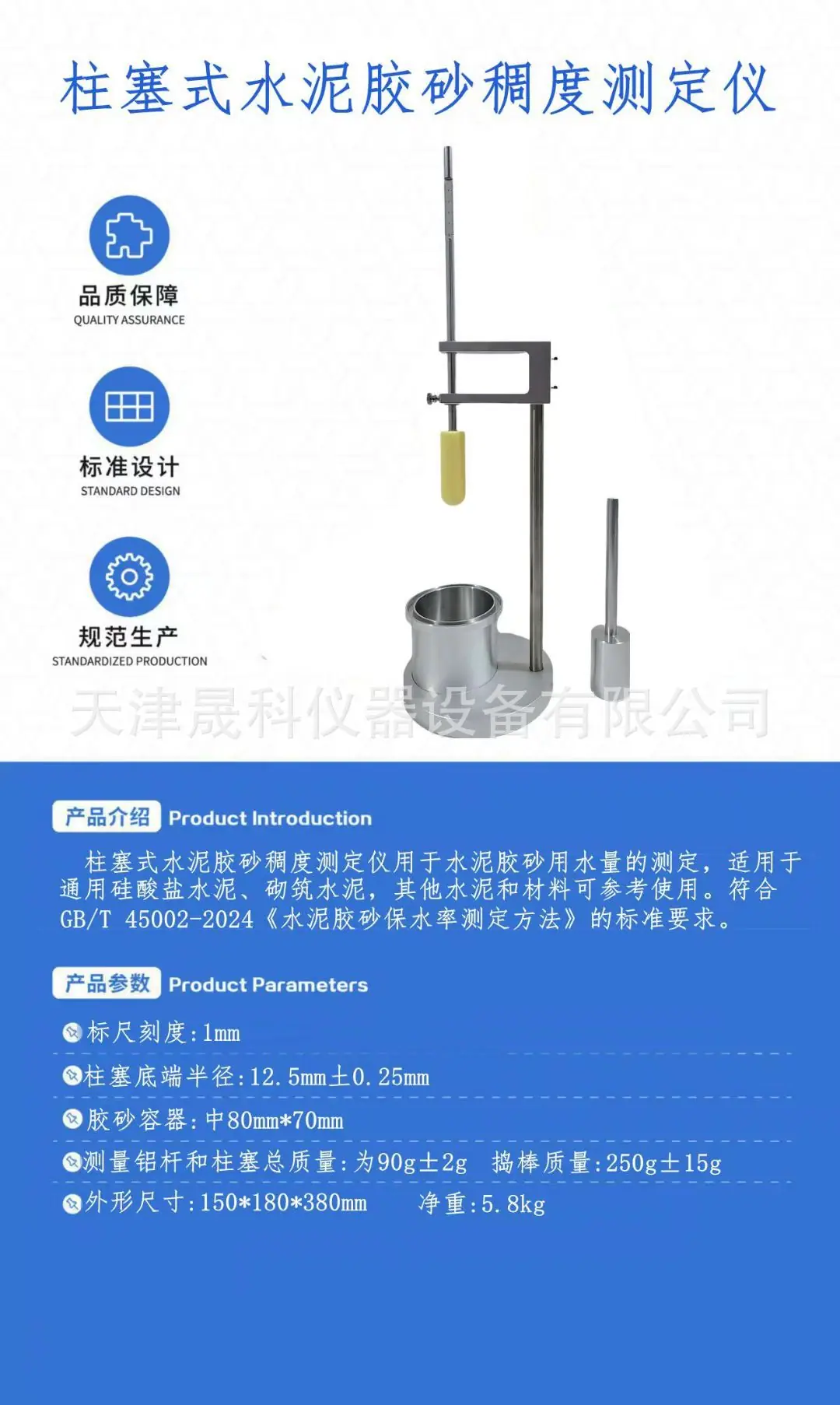 柱塞式水泥胶砂稠度测定仪

品质保障
QUALITY ASSURANCE

标准设计
STANDARD DESIGN

规范生产
STANDARDIZED PRODUCTION

天津晟科仪器设备有限公司

产品介绍 Product Introduction

柱塞式水泥胶砂稠度测定仪用于水泥胶砂用水量的测定，适用于通用硅酸盐水泥、砌筑水泥，其他水泥和材料可参考使用。符合GB/T 45002-2024《水泥胶砂保水率测定方法》的标准要求。

产品参数 Product Parameters

标尺刻度:1mm

柱塞底端半径:12.5mm±0.25mm

胶砂容器:中80mm*70mm

测量铝杆和柱塞总质量:为90g±2g 捣棒质量:250g±15g

外形尺寸:150*180*380mm 净重:5.8kg